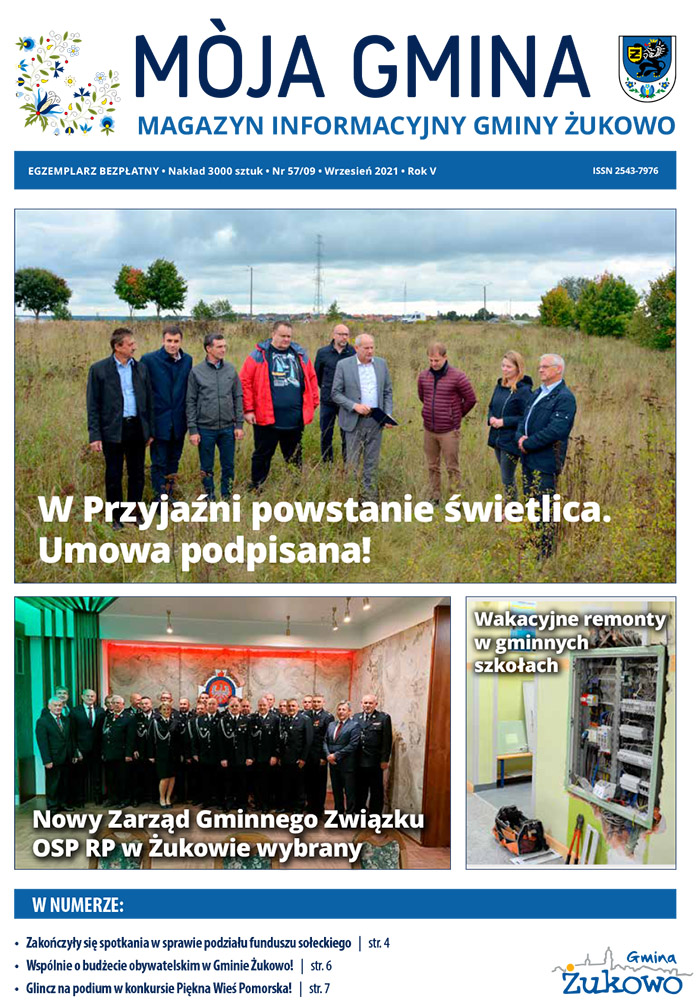 MÒJA GMINA
MAGAZYN INFORMACYJNY GMINY ŻUKOWO

EGZEMPLARZ BEZPŁATNY • Nakład 3000 sztuk • Nr 57/09 • Wrzesień 2021 • Rok V

ISSN 2543-7976

W Przyjaźni powstanie świetlica. Umowa podpisana!

Nowy Zarząd Gminnego Związku OSP RP w Żukowie wybrany

Wakacyjne remonty w gminnych szkołach

W NUMERZE:

• Zakończyły się spotkania w sprawie podziału funduszu sołeckiego | str. 4
• Wspólnie o budżecie obywatelskim w Gminie Żukowo! | str. 6
• Glincz na podium w konkursie Piękna Wieś Pomorska! | str. 7

Gmina Żukowo